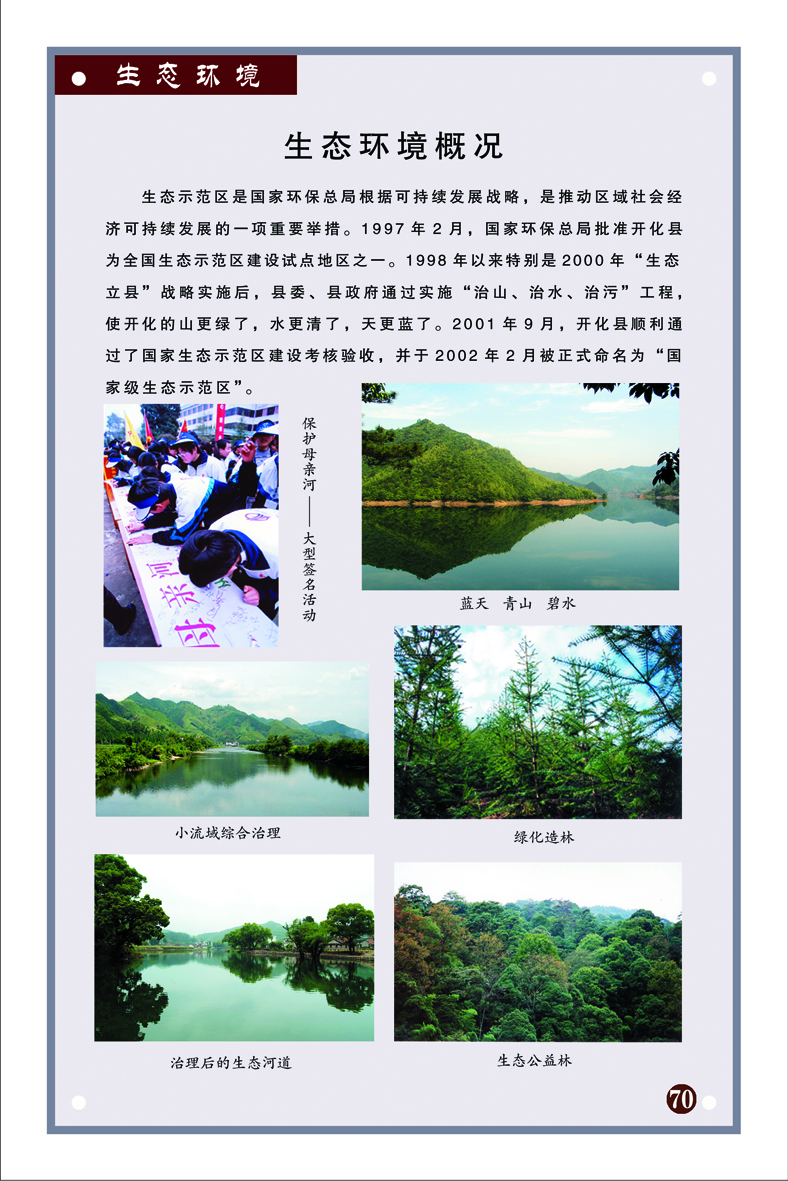 生态环境

生态环境概况

生态示范区是国家环保总局根据可持续发展战略，是推动区域社会经济可持续发展的一项重要举措。1997年2月，国家环保总局批准开化县为全国生态示范区建设试点地区之一。1998年以来特别是2000年“生态立县”战略实施后，县委、县政府通过实施“治山、治水、治污”工程，使开化的山更绿了，水更清了，天更蓝了。2001年9月，开化县顺利通过了国家生态示范区建设考核验收，并于2002年2月被正式命名为“国家级生态示范区”。

保护母亲河——大型签名活动

蓝天 青山 碧水

小流域综合治理

绿化造林

治理后的生态河道

生态公益林

70